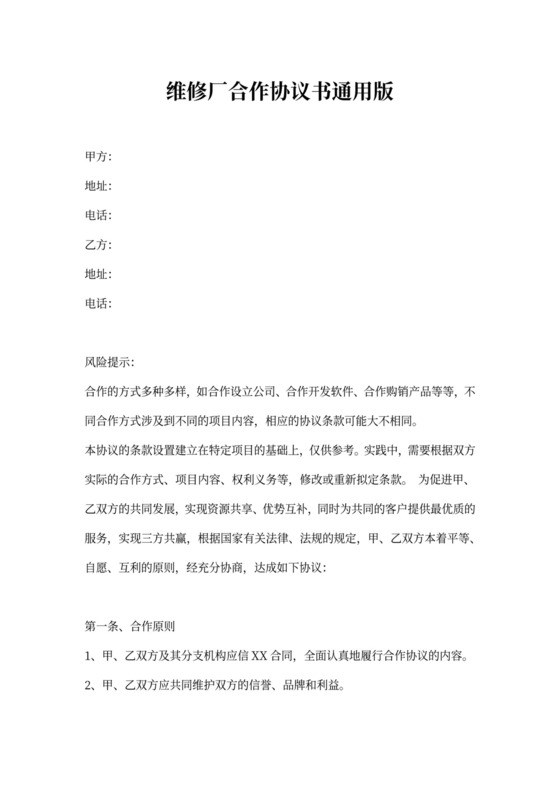 维修厂合作协议书通用版

甲方：

地址：

电话：

乙方：

地址：

电话：

风险提示：

合作的方式多种多样，如合作设立公司、合作开发软件、合作购销产品等等，不同合作方式涉及到不同的项目内容，相应的协议条款可能大不相同。

本协议的条款设置建立在特定项目的基础上，仅供参考。实践中，需要根据双方实际的合作方式、项目内容、权利义务等，修改或重新拟定条款。 为促进甲、乙双方的共同发展，实现资源共享、优势互补，同时为共同的客户提供最优质的服务，实现三方共赢，根据国家有关法律、法规的规定，甲、乙双方本着平等、自愿、互利的原则，经充分协商，达成如下协议：

第一条、合作原则

1、甲、乙双方及其分支机构应信 XX 合同，全面认真地履行合作协议的内容。

2、甲、乙双方应共同维护双方的信誉、品牌和利益。